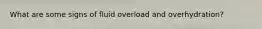 What are some signs of fluid overload and overhydration?